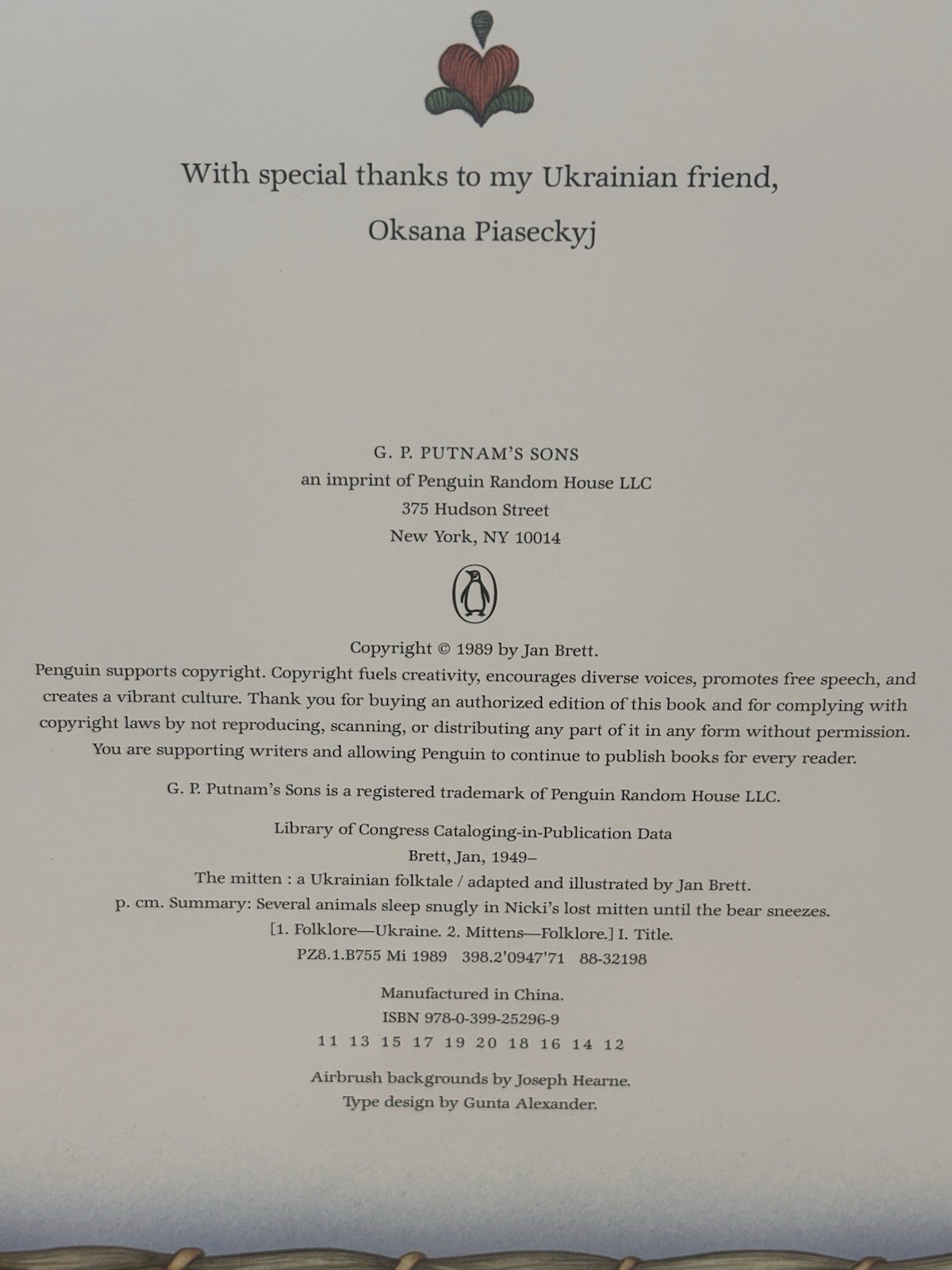 With special thanks to my Ukrainian friend,

Oksana Piaseckyj

G. P. PUTNAM'S SONS
an imprint of Penguin Random House LLC
375 Hudson Street
New York, NY 10014

Copyright © 1989 by Jan Brett.

Penguin supports copyright. Copyright fuels creativity, encourages diverse voices, promotes free speech, and creates a vibrant culture. Thank you for buying an authorized edition of this book and for complying with copyright laws by not reproducing, scanning, or distributing any part of it in any form without permission. You are supporting writers and allowing Penguin to continue to publish books for every reader.

G. P. Putnam's Sons is a registered trademark of Penguin Random House LLC.

Library of Congress Cataloging-in-Publication Data
Brett, Jan, 1949–
The mitten : a Ukrainian folktale / adapted and illustrated by Jan Brett.
p. cm. Summary: Several animals sleep snugly in Nicki's lost mitten until the bear sneezes.
[1. Folklore—Ukraine. 2. Mittens—Folklore.] I. Title.
PZ8.1.B755 Mi 1989 398.2'0947'71 88-32198

Manufactured in China.
ISBN 978-0-399-25296-9
11 13 15 17 19 20 18 16 14 12

Airbrush backgrounds by Joseph Hearne.
Type design by Gunta Alexander.